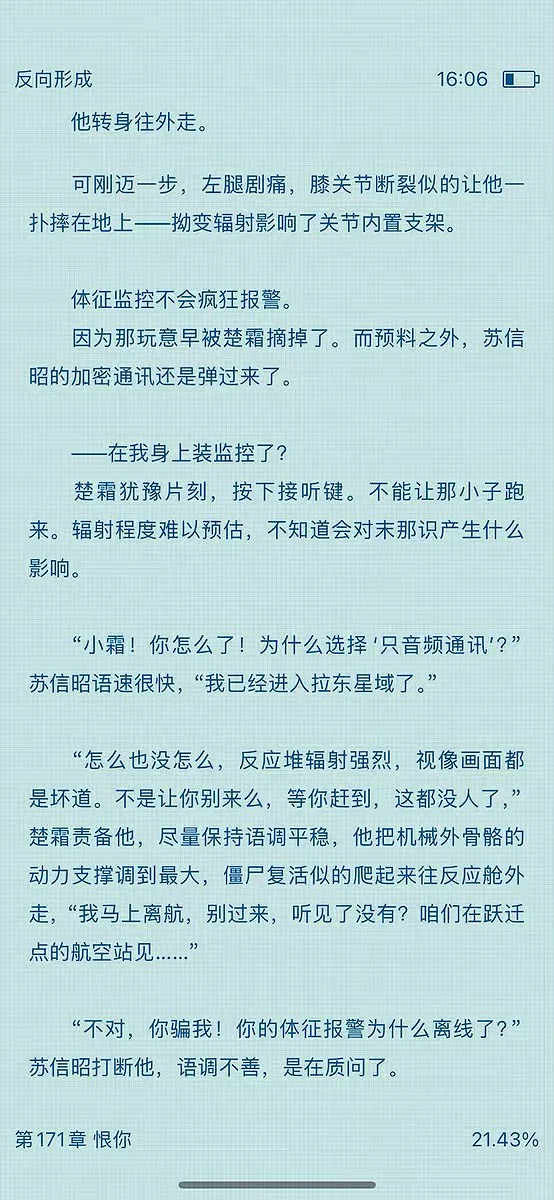 反向形成 16:06

他转身往外走。

可刚迈一步，左腿剧痛，膝关节断裂似的让他一扑摔在地上——拗变辐射影响了关节内置支架。

体征监控不会疯狂报警。
因为那玩意早被楚霜摘掉了。而预料之外，苏信昭的加密通讯还是弹过来了。

——在我身上装监控了？
楚霜犹豫片刻，按下接听键。不能让那小子跑来。辐射程度难以预估，不知道会对末那识产生什么影响。

“小霜！你怎么了！为什么选择‘只音频通讯’？”苏信昭语速很快，“我已经进入拉东星域了。”

“怎么也没怎么，反应堆辐射强烈，视像画面都是坏道。不是让你别来么，等你赶到，这都没人了，”楚霜责备他，尽量保持语调平稳，他把机械外骨骼的动力支撑调到最大，僵尸复活似的爬起来往反应舱外走，“我马上离航，别过来，听见了没有？咱们在跃迁点的航空站见……”

“不对，你骗我！你的体征报警为什么离线了？”苏信昭打断他，语调不善，是在质问了。

第171章 恨你 21.43%